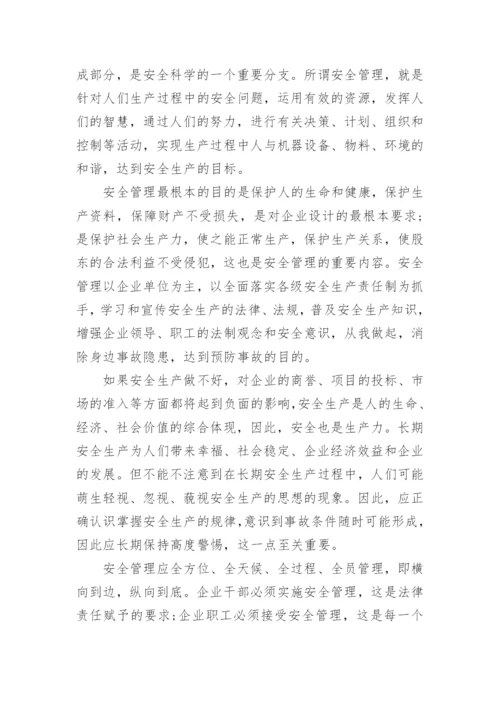 成部分，是安全科学的一个重要分支。所谓安全管理，就是针对人们生产过程中的安全问题，运用有效的资源，发挥人们的智慧，通过人们的努力，进行有关决策、计划、组织和控制等活动，实现生产过程中人与机器设备、物料、环境的和谐，达到安全生产的目标。

安全管理最根本的目的是保护人的生命和健康，保护生产资料，保障财产不受损失，是对企业设计的最根本要求；是保护社会生产力，使之能正常生产，保护生产关系，使股东的合法利益不受侵犯，这也是安全管理的重要内容。安全管理以企业单位为主，以全面落实各级安全生产责任制为抓手，学习和宣传安全生产的法律、法规，普及安全生产知识，增强企业领导、职工的法制观念和安全意识，从我做起，消除身边事故隐患，达到预防事故的目的。

如果安全生产做不好，对企业的商誉、项目的投标、市场的准入等方面都将起到负面的影响，安全生产是人的生命、经济、社会价值的综合体现，因此，安全也是生产力。长期安全生产为人们带来幸福、社会稳定、企业经济效益和企业的发展。但不能不注意到在长期安全生产过程中，人们可能萌生轻视、忽视、藐视安全生产的思想的现象。因此，应正确认识掌握安全生产的规律，意识到事故条件随时可能形成，因此应长期保持高度警惕，这一点至关重要。

安全管理应全方位、全天候、全过程、全员管理，即横向到边，纵向到底。企业干部必须实施安全管理，这是法律责任赋予的要求；企业职工必须接受安全管理，这是每一个